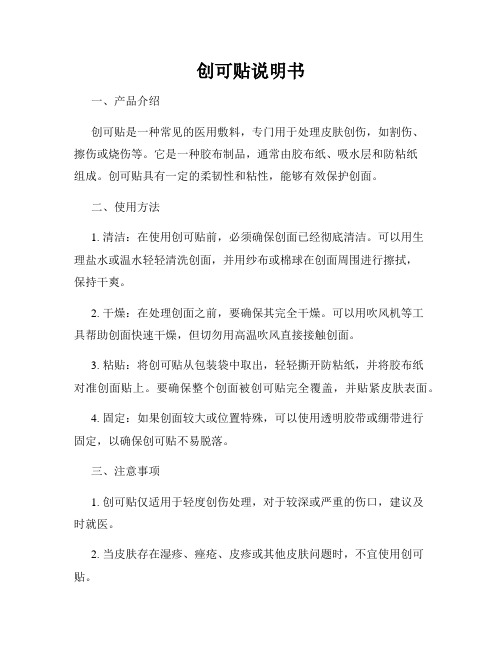 创可贴说明书

一、产品介绍

创可贴是一种常见的医用敷料，专门用于处理皮肤创伤，如割伤、擦伤或烧伤等。它是一种胶布制品，通常由胶布纸、吸水层和防粘纸组成。创可贴具有一定的柔韧性和粘性，能够有效保护创面。

二、使用方法

1. 清洁：在使用创可贴前，必须确保创面已经彻底清洁。可以用生理盐水或温水轻轻清洗创面，并用纱布或棉球在创面周围进行擦拭，保持干爽。

2. 干燥：在处理创面之前，要确保其完全干燥。可以用吹风机等工具帮助创面快速干燥，但切勿用高温吹风直接接触创面。

3. 粘贴：将创可贴从包装袋中取出，轻轻撕开防粘纸，并将胶布纸对准创面贴上。要确保整个创面被创可贴完全覆盖，并贴紧皮肤表面。

4. 固定：如果创面较大或位置特殊，可以使用透明胶带或绷带进行固定，以确保创可贴不易脱落。

三、注意事项

1. 创可贴仅适用于轻度创伤处理，对于较深或严重的伤口，建议及时就医。

2. 当皮肤存在湿疹、痤疮、皮疹或其他皮肤问题时，不宜使用创可贴。